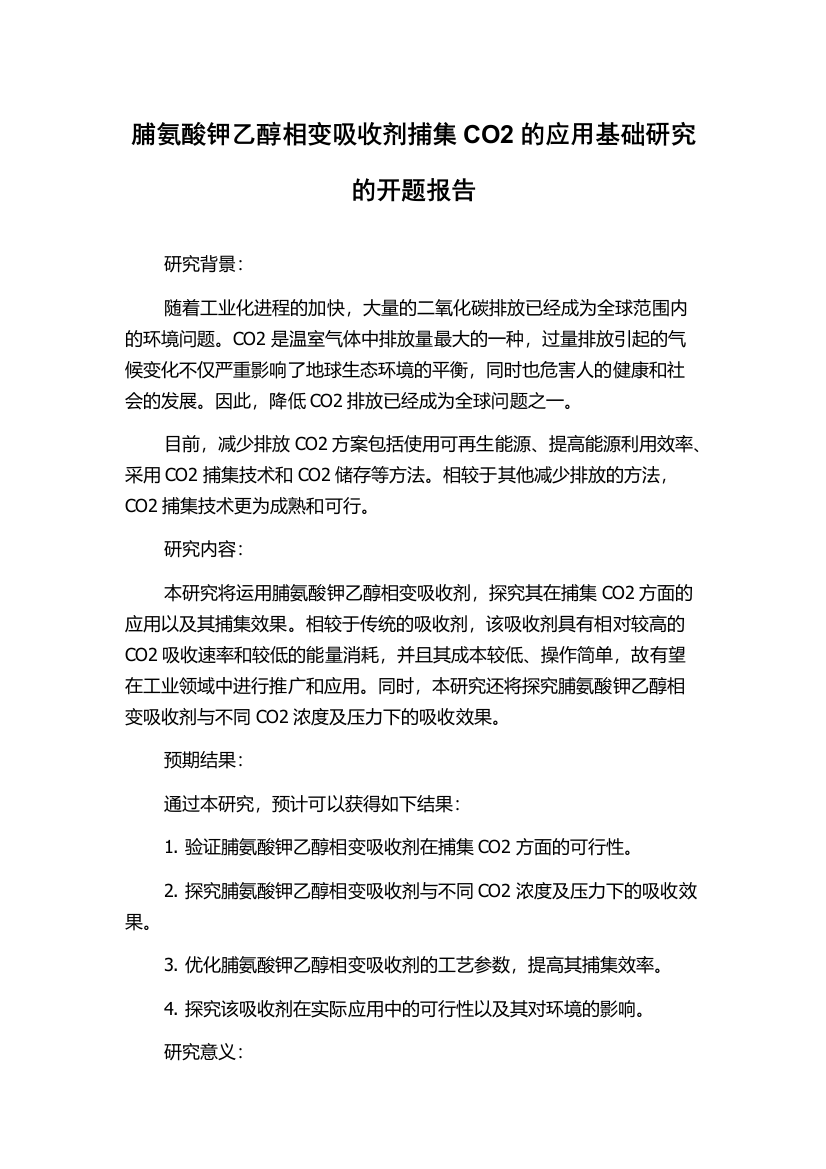 脯氨酸钾乙醇相变吸收剂捕集 CO2 的应用基础研究的开题报告

研究背景：

随着工业化进程的加快，大量的二氧化碳排放已经成为全球范围内的环境问题。CO2 是温室气体中排放量最大的一种，过量排放引起的气候变化不仅严重影响了地球生态环境的平衡，同时也危害人的健康和社会的发展。因此，降低 CO2 排放已经成为全球问题之一。

目前，减少排放 CO2 方案包括使用可再生能源、提高能源利用效率、采用 CO2 捕集技术和 CO2 储存等方法。相较于其他减少排放的方法，CO2 捕集技术更为成熟和可行。

研究内容：

本研究将运用脯氨酸钾乙醇相变吸收剂，探究其在捕集 CO2 方面的应用以及其捕集效果。相较于传统的吸收剂，该吸收剂具有相对较高的 CO2 吸收速率和较低的能量消耗，并且其成本较低、操作简单，故有望在工业领域中进行推广和应用。同时，本研究还将探究脯氨酸钾乙醇相变吸收剂与不同 CO2 浓度及压力下的吸收效果。

预期结果：

通过本研究，预计可以获得如下结果：

1. 验证脯氨酸钾乙醇相变吸收剂在捕集 CO2 方面的可行性。

2. 探究脯氨酸钾乙醇相变吸收剂与不同 CO2 浓度及压力下的吸收效果。

3. 优化脯氨酸钾乙醇相变吸收剂的工艺参数，提高其捕集效率。

4. 探究该吸收剂在实际应用中的可行性以及其对环境的影响。

研究意义：